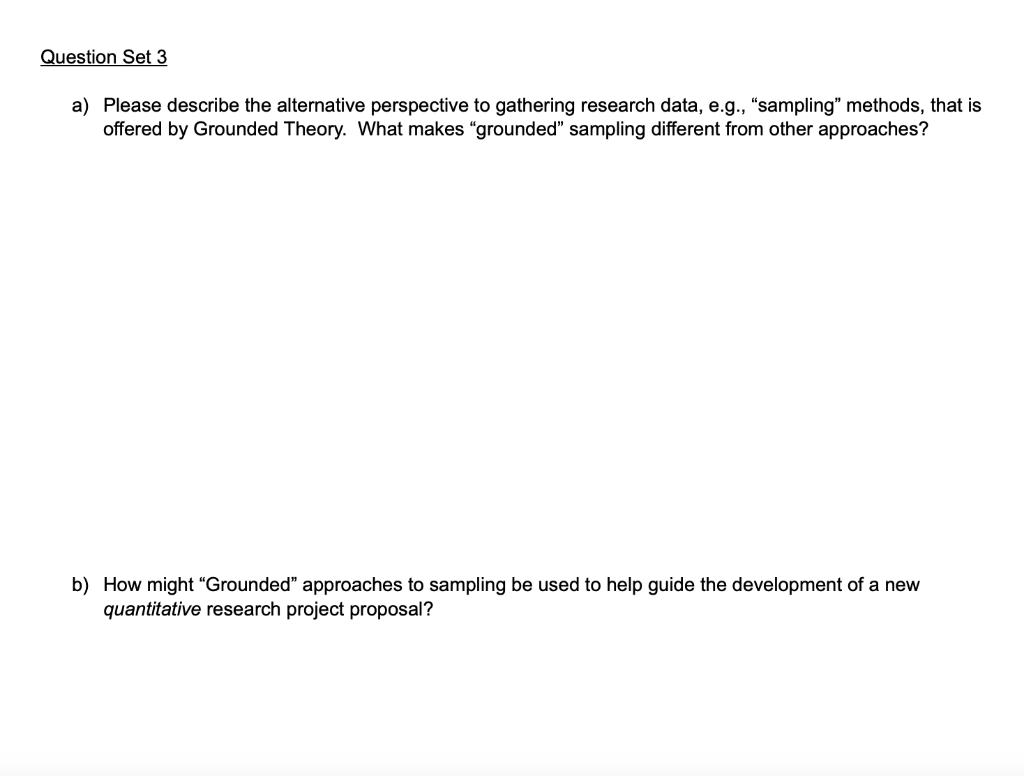 Question Set 3

a) Please describe the alternative perspective to gathering research data, e.g., “sampling” methods, that is offered by Grounded Theory. What makes “grounded” sampling different from other approaches?

b) How might “Grounded” approaches to sampling be used to help guide the development of a new quantitative research project proposal?